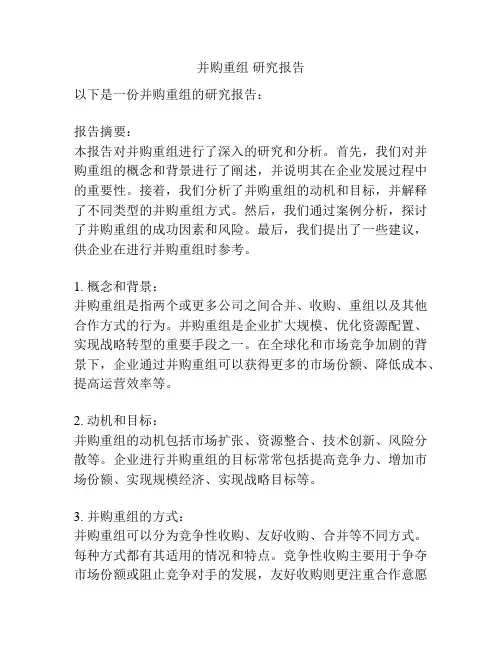 并购重组 研究报告

以下是一份并购重组的研究报告：

报告摘要：
本报告对并购重组进行了深入的研究和分析。首先，我们对并购重组的概念和背景进行了阐述，并说明其在企业发展过程中的重要性。接着，我们分析了并购重组的动机和目标，并解释了不同类型的并购重组方式。然后，我们通过案例分析，探讨了并购重组的成功因素和风险。最后，我们提出了一些建议，供企业在进行并购重组时参考。

1. 概念和背景：
并购重组是指两个或更多公司之间合并、收购、重组以及其他合作方式的行为。并购重组是企业扩大规模、优化资源配置、实现战略转型的重要手段之一。在全球化和市场竞争加剧的背景下，企业通过并购重组可以获得更多的市场份额、降低成本、提高运营效率等。

2. 动机和目标：
并购重组的动机包括市场扩张、资源整合、技术创新、风险分散等。企业进行并购重组的目标常常包括提高竞争力、增加市场份额、实现规模经济、实现战略目标等。

3. 并购重组的方式：
并购重组可以分为竞争性收购、友好收购、合并等不同方式。每种方式都有其适用的情况和特点。竞争性收购主要用于争夺市场份额或阻止竞争对手的发展，友好收购则更注重合作意愿